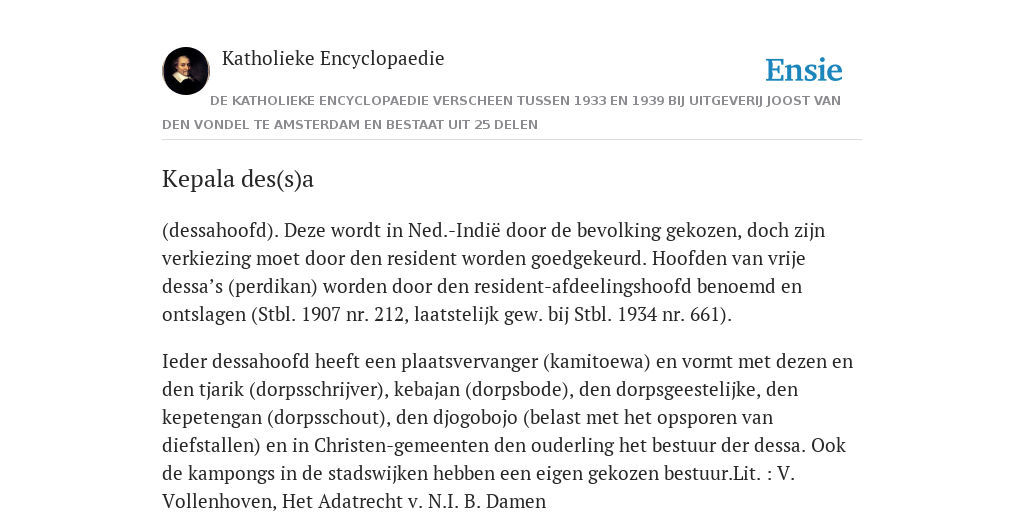 Katholieke Encyclopaedie

Ensie

DE KATHOLIEKE ENCYCLOPAEDIE VERSCHEEN TUSSEN 1933 EN 1939 BIJ UITGEVERIJ JOOST VAN DEN VONDEL TE AMSTERDAM EN BESTAAT UIT 25 DELEN

Kepala des(s)a

(dessahoofd). Deze wordt in Ned.-Indië door de bevolking gekozen, doch zijn verkiezing moet door den resident worden goedgekeurd. Hoofden van vrije dessa’s (perdikan) worden door den resident-afdeelingshoofd benoemd en ontslagen (Stbl. 1907 nr. 212, laatstelijk gew. bij Stbl. 1934 nr. 661).

Ieder dessahoofd heeft een plaatsvervanger (kamitoewa) en vormt met dezen en den tjarik (dorpsschrijver), kebajan (dorpsbode), den dorpsgeestelijke, den kepetengan (dorpsschout), den djogobojo (belast met het opsporen van diefstallen) en in Christen-gemeenten den ouderling het bestuur der dessa. Ook de kampongs in de stadswijken hebben een eigen gekozen bestuur.Lit. : V. Vollenhoven, Het Adatrecht v. N.I. B. Damen